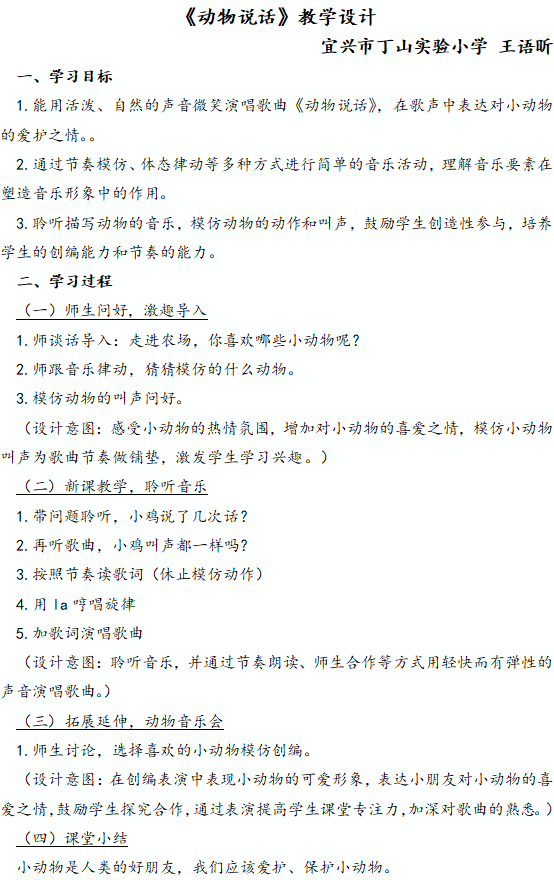 《动物说话》教学设计

宜兴市丁山实验小学 王语昕

一、学习目标

1. 能用活泼、自然的声音微笑演唱歌曲《动物说话》，在歌声中表达对小动物的爱护之情。。

2. 通过节奏模仿、体态律动等多种方式进行简单的音乐活动，理解音乐要素在塑造音乐形象中的作用。

3. 聆听描写动物的音乐，模仿动物的动作和叫声，鼓励学生创造性参与，培养学生的创编能力和节奏的能力。

二、学习过程

（一）师生问好，激趣导入

1. 师谈话导入：走进农场，你喜欢哪些小动物呢？

2. 师跟音乐律动，猜猜模仿的什么动物。

3. 模仿动物的叫声问好。

（设计意图：感受小动物的热情氛围，增加对小动物的喜爱之情，模仿小动物叫声为歌曲节奏做铺垫，激发学生学习兴趣。）

（二）新课教学，聆听音乐

1. 带问题聆听，小鸡说了几次话？

2. 再听歌曲，小鸡叫声都一样吗？

3. 按照节奏读歌词（休止模仿动作）

4. 用 la 哼唱旋律

5. 加歌词演唱歌曲

（设计意图：聆听音乐，并通过节奏朗读、师生合作等方式用轻快而有弹性的声音演唱歌曲。）

（三）拓展延伸，动物音乐会

1. 师生讨论，选择喜欢的小动物模仿创编。

（设计意图：在创编表演中表现小动物的可爱形象，表达小朋友对小动物的喜爱之情，鼓励学生探究合作，通过表演提高学生课堂专注力，加深对歌曲的熟悉。）

（四）课堂小结

小动物是人类的好朋友，我们应该爱护、保护小动物。